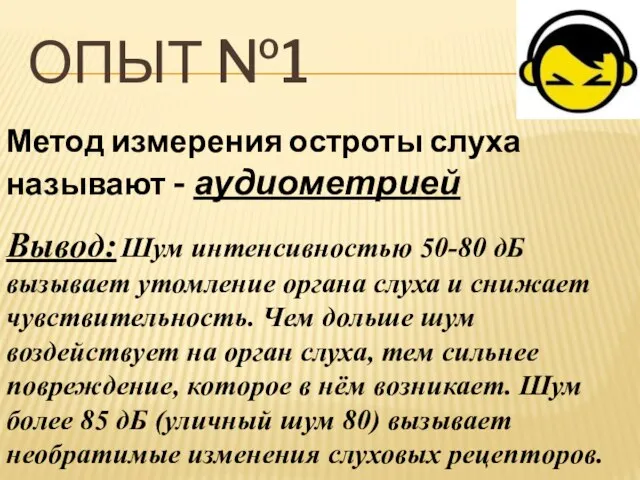 ОПЫТ №1

Метод измерения остроты слуха называют - аудиометрией

Вывод: Шум интенсивностью 50-80 дБ вызывает утомление органа слуха и снижает чувствительность. Чем дольше шум воздействует на орган слуха, тем сильнее повреждение, которое в нём возникает. Шум более 85 дБ (уличный шум 80) вызывает необратимые изменения слуховых рецепторов.